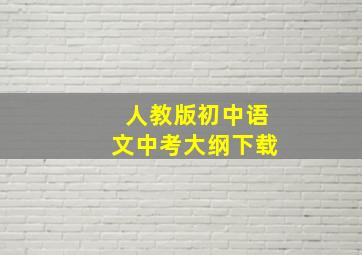 人教版初中语文中考大纲下载